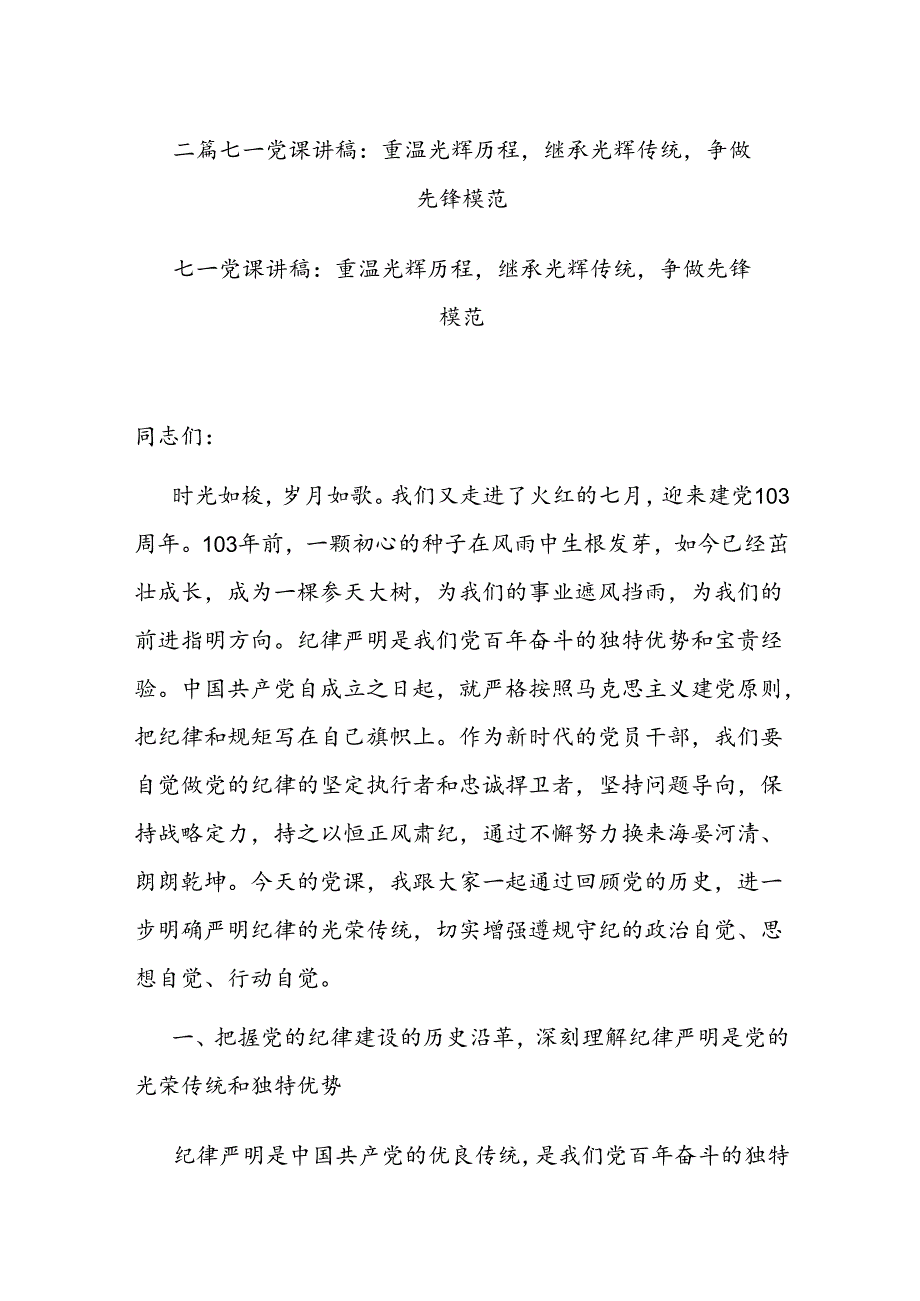 二篇七一党课讲稿：重温光辉历程，继承光辉传统，争做先锋模范

七一党课讲稿：重温光辉历程，继承光辉传统，争做先锋模范

同志们：

时光如梭，岁月如歌。我们又走进了火红的七月，迎来建党103周年。103年前，一颗初心的种子在风雨中生根发芽，如今已经茁壮成长，成为一棵参天大树，为我们的事业遮风挡雨，为我们的前进指明方向。纪律严明是我们党百年奋斗的独特优势和宝贵经验。中国共产党自成立之日起，就严格按照马克思主义建党原则，把纪律和规矩写在自己旗帜上。作为新时代的党员干部，我们要自觉做党的纪律的坚定执行者和忠诚捍卫者，坚持问题导向，保持战略定力，持之以恒正风肃纪，通过不懈努力换来海晏河清、朗朗乾坤。今天的党课，我跟大家一起通过回顾党的历史，进一步明确严明纪律的光荣传统，切实增强遵规守纪的政治自觉、思想自觉、行动自觉。

一、把握党的纪律建设的历史沿革，深刻理解纪律严明是党的光荣传统和独特优势

纪律严明是中国共产党的优良传统，是我们党百年奋斗的独特